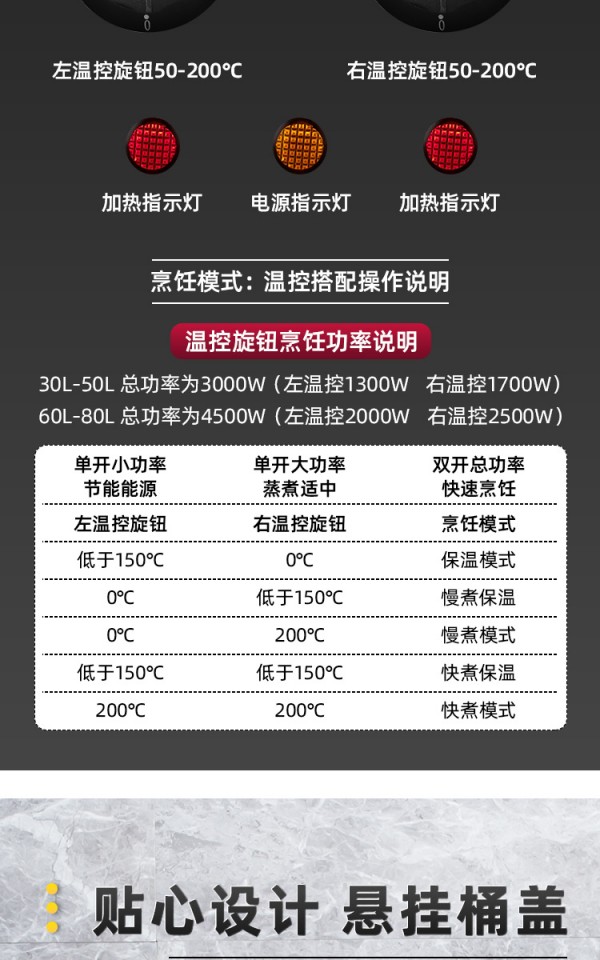 左温控旋钮50-200℃

右温控旋钮50-200℃

加热指示灯

电源指示灯

加热指示灯

烹饪模式：温控搭配操作说明

温控旋钮烹饪功率说明

30L-50L 总功率为3000W（左温控1300W 右温控1700W）
60L-80L 总功率为4500W（左温控2000W 右温控2500W）

| 单开小功率 节能能源 | 单开大功率 蒸煮适中 | 双开总功率 快速烹饪 |
|---|---|---|
| 左温控旋钮 | 右温控旋钮 | 烹饪模式 |
| 低于150℃ | 0℃ | 保温模式 |
| 0℃ | 低于150℃ | 慢煮保温 |
| 0℃ | 200℃ | 慢煮模式 |
| 低于150℃ | 低于150℃ | 快煮保温 |
| 200℃ | 200℃ | 快煮模式 |

贴心设计 悬挂桶盖